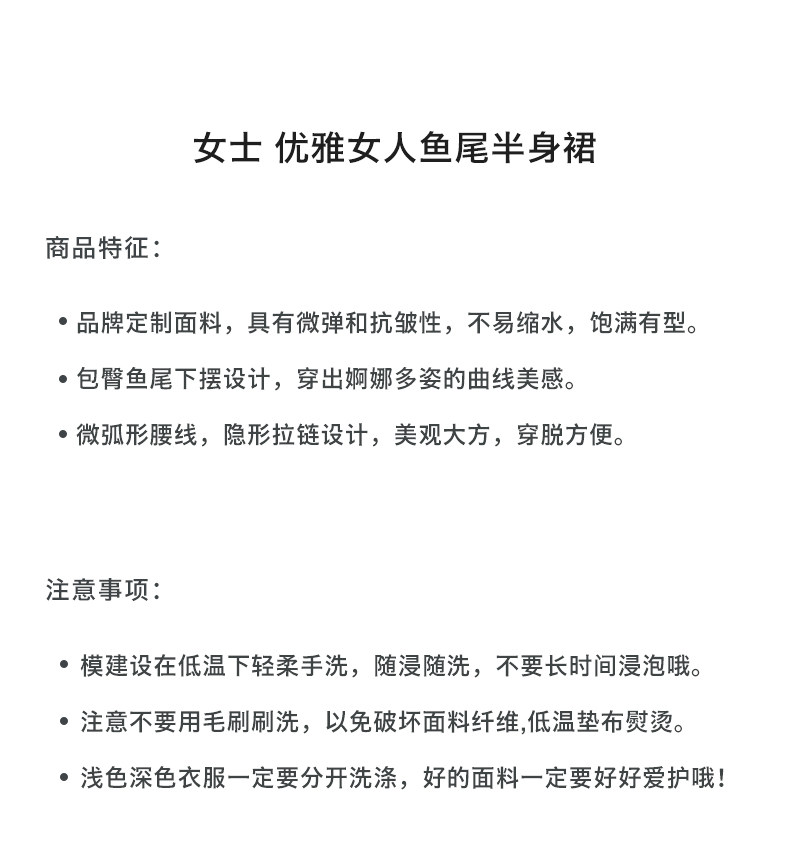 女士 优雅女人鱼尾半身裙

商品特征：

• 品牌定制面料，具有微弹和抗皱性，不易缩水，饱满有型。

• 包臀鱼尾下摆设计，穿出婀娜多姿的曲线美感。

• 微弧形腰线，隐形拉链设计，美观大方，穿脱方便。

注意事项：

• 模建设在低温下轻柔手洗，随浸随洗，不要长时间浸泡哦。

• 注意不要用毛刷刷洗，以免破坏面料纤维,低温垫布熨烫。

• 浅色深色衣服一定要分开洗涤，好的面料一定要好好爱护哦！